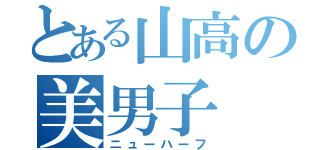 とある山高の
美男子
ニューハーフ